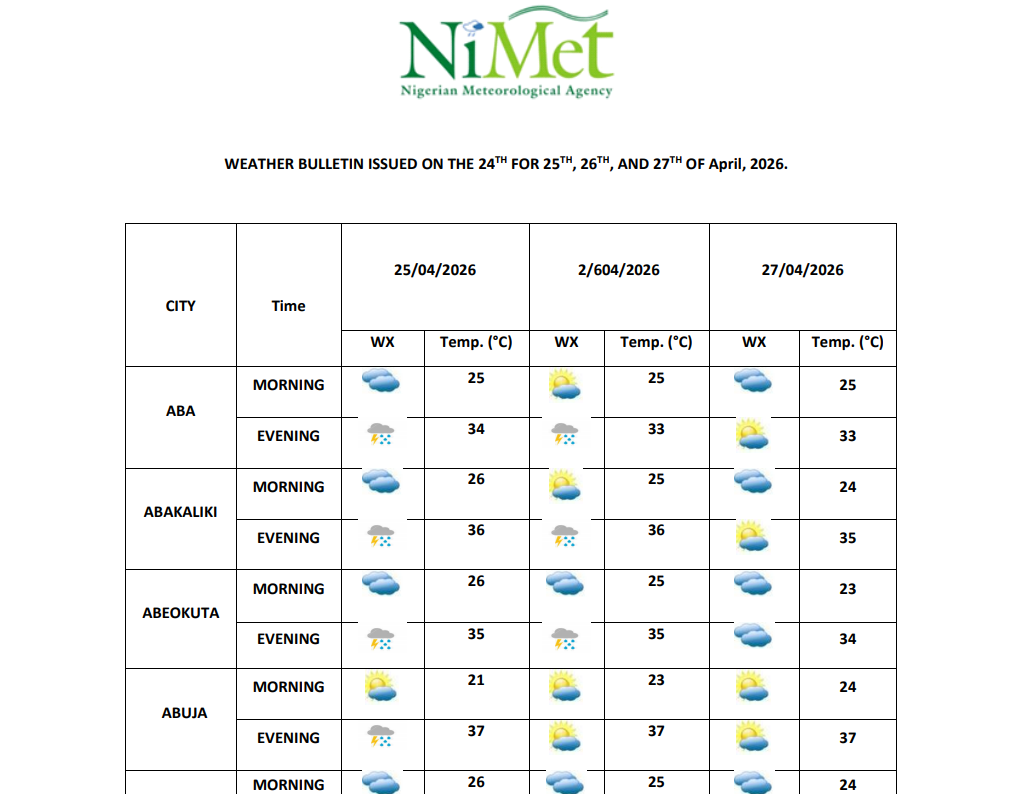 NiMet
Nigerian Meteorological Agency

WEATHER BULLETIN ISSUED ON THE 24$^{TH}$ FOR 25$^{TH}$, 26$^{TH}$, AND 27$^{TH}$ OF April, 2026.

| CITY | Time | 25/04/2026 | | 2/604/2026 | | 27/04/2026 | |
|---|---|---|---|---|---|---|---|
| | | WX | Temp. (°C) | WX | Temp. (°C) | WX | Temp. (°C) |
| ABA | MORNING | | 25 | | 25 | | 25 |
| | EVENING | | 34 | | 33 | | 33 |
| ABAKALIKI | MORNING | | 26 | | 25 | | 24 |
| | EVENING | | 36 | | 36 | | 35 |
| ABEOKUTA | MORNING | | 26 | | 25 | | 23 |
| | EVENING | | 35 | | 35 | | 34 |
| ABUJA | MORNING | | 21 | | 23 | | 24 |
| | EVENING | | 37 | | 37 | | 37 |
| | MORNING | | 26 | | 25 | | 24 |